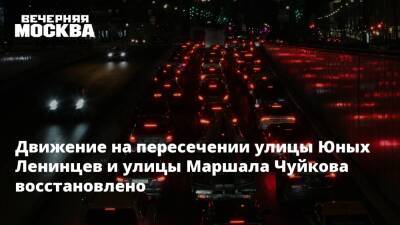 ВЕЧЕРНЯЯ МОСКВА

Движение на пересечении улицы Юных Ленинцев и улицы Маршала Чуйкова восстановлено